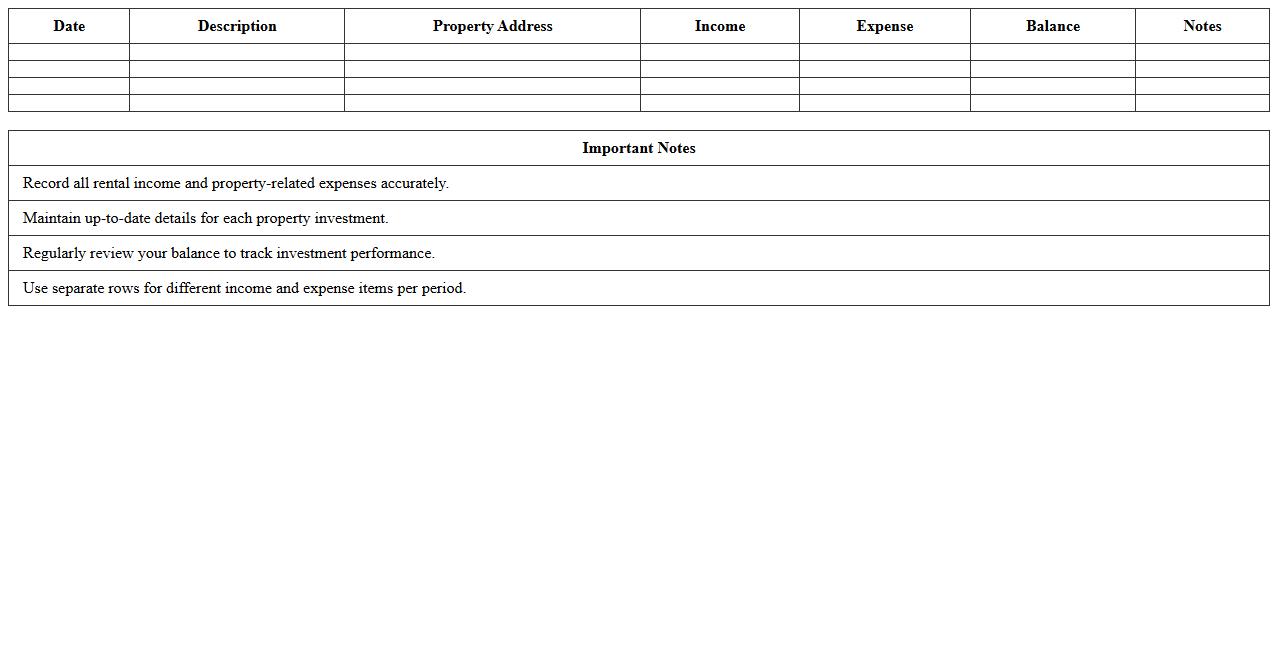 | Date | Description | Property Address | Income | Expense | Balance | Notes |
|---|---|---|---|---|---|---|
|  |  |  |  |  |  |  |
|  |  |  |  |  |  |  |
|  |  |  |  |  |  |  |
|  |  |  |  |  |  |  |

| Important Notes |
|---|
| Record all rental income and property-related expenses accurately. |
| Maintain up-to-date details for each property investment. |
| Regularly review your balance to track investment performance. |
| Use separate rows for different income and expense items per period. |